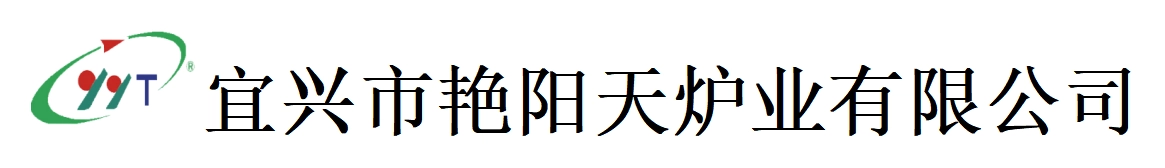 YYT ®
宜兴市艳阳天炉业有限公司